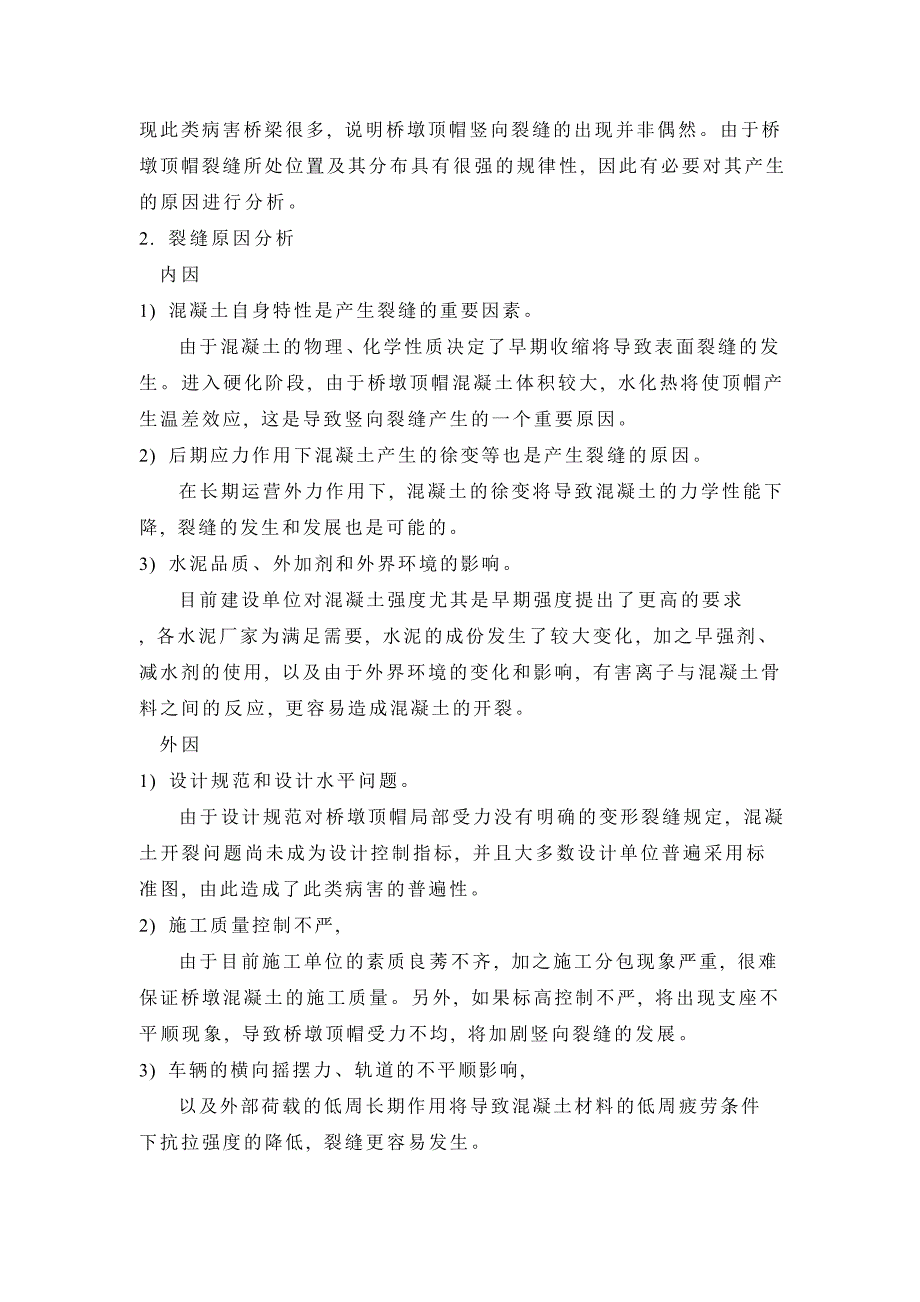 现此类病害桥梁很多，说明桥墩顶帽竖向裂缝的出现并非偶然。由于桥墩顶帽裂缝所处位置及其分布具有很强的规律性，因此有必要对其产生的原因进行分析。

2. 裂缝原因分析

内因

1) 混凝土自身特性是产生裂缝的重要因素。

由于混凝土的物理、化学性质决定了早期收缩将导致表面裂缝的发生。进入硬化阶段，由于桥墩顶帽混凝土体积较大，水化热将使顶帽产生温差效应，这是导致竖向裂缝产生的一个重要原因。

2) 后期应力作用下混凝土产生的徐变等也是产生裂缝的原因。

在长期运营外力作用下，混凝土的徐变将导致混凝土的力学性能下降，裂缝的发生和发展也是可能的。

3) 水泥品质、外加剂和外界环境的影响。

目前建设单位对混凝土强度尤其是早期强度提出了更高的要求，各水泥厂家为满足需要，水泥的成份发生了较大变化，加之早强剂、减水剂的使用，以及由于外界环境的变化和影响，有害离子与混凝土骨料之间的反应，更容易造成混凝土的开裂。

外因

1) 设计规范和设计水平问题。

由于设计规范对桥墩顶帽局部受力没有明确的变形裂缝规定，混凝土开裂问题尚未成为设计控制指标，并且大多数设计单位普遍采用标准图，由此造成了此类病害的普遍性。

2) 施工质量控制不严，

由于目前施工单位的素质良莠不齐，加之施工分包现象严重，很难保证桥墩混凝土的施工质量。另外，如果标高控制不严，将出现支座不平顺现象，导致桥墩顶帽受力不均，将加剧竖向裂缝的发展。

3) 车辆的横向摇摆力、轨道的不平顺影响，

以及外部荷载的低周长期作用将导致混凝土材料的低周疲劳条件下抗拉强度的降低，裂缝更容易发生。